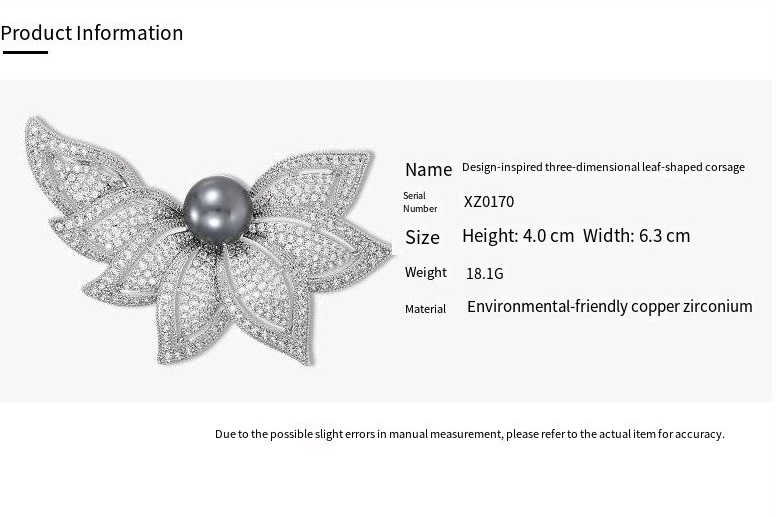 Product Information

Name Design-inspired three-dimensional leaf-shaped corsage

Serial Number XZ0170

Size Height: 4.0 cm Width: 6.3 cm

Weight 18.1G

Material Environmental-friendly copper zirconium

Due to the possible slight errors in manual measurement, please refer to the actual item for accuracy.